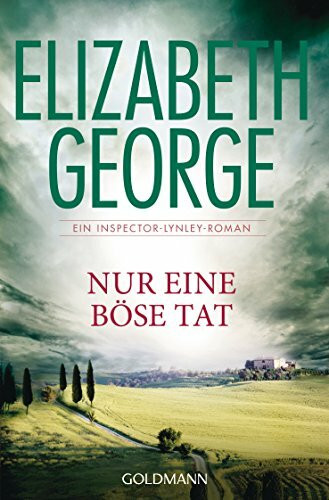 ELIZABETH GEORGE

EIN INSPECTOR-LYNLEY-ROMAN

NUR EINE BÖSE TAT

GOLDMANN